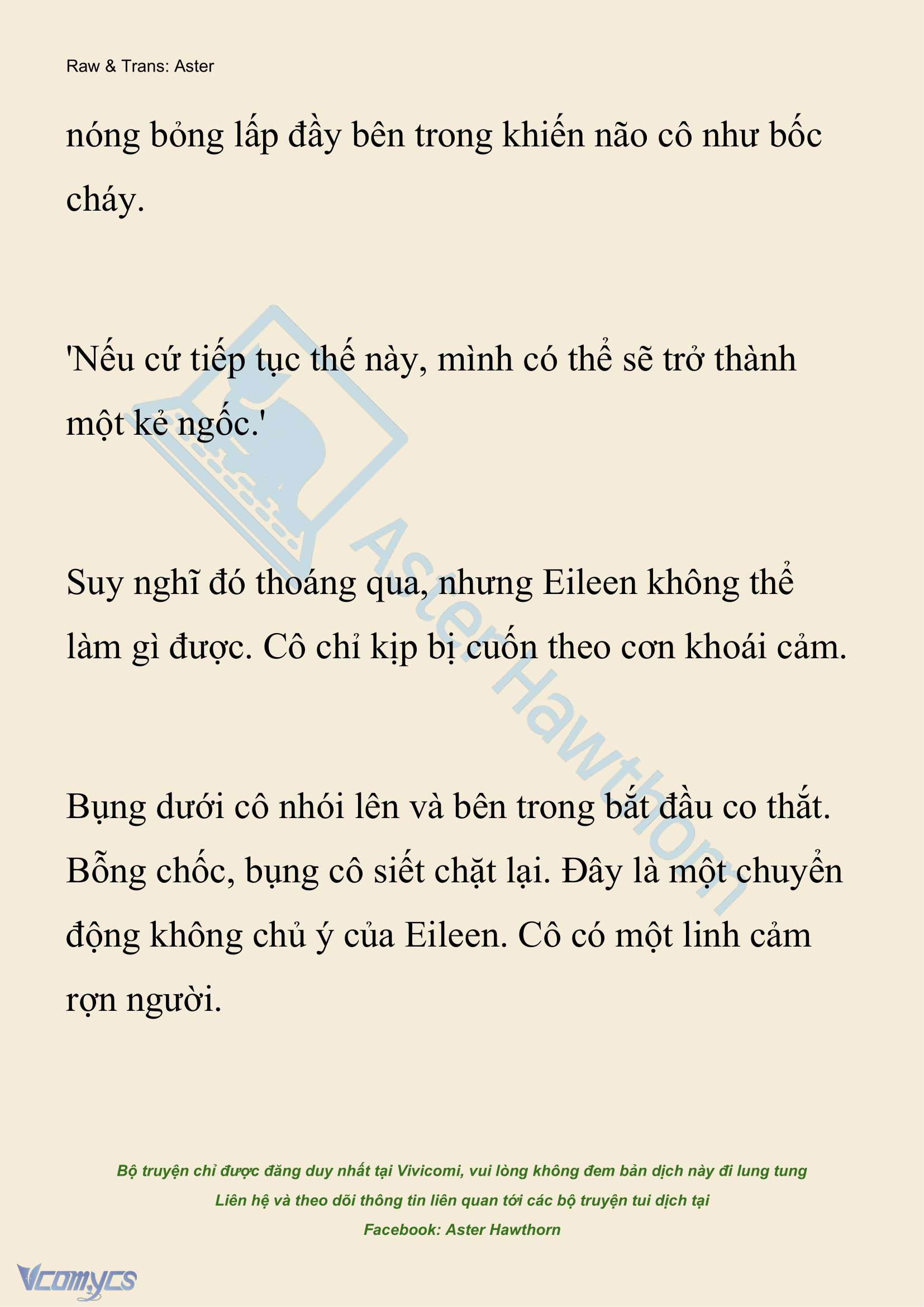 Raw & Trans: Aster

nóng bỏng lấp đầy bên trong khiến não cô như bốc cháy.

'Nếu cứ tiếp tục thế này, mình có thể sẽ trở thành một kẻ ngốc.'

Suy nghĩ đó thoáng qua, nhưng Eileen không thể làm gì được. Cô chỉ kịp bị cuốn theo cơn khoái cảm.

Bụng dưới cô nhói lên và bên trong bắt đầu co thắt. Bỗng chốc, bụng cô siết chặt lại. Đây là một chuyển động không chủ ý của Eileen. Cô có một linh cảm rợn người.

Aster Hawthorn

Bộ truyện chỉ được đăng duy nhất tại Vivicomi, vui lòng không đem bản dịch này đi lung tung
Liên hệ và theo dõi thông tin liên quan tới các bộ truyện tui dịch tại
Facebook: Aster Hawthorn

Vcomycs